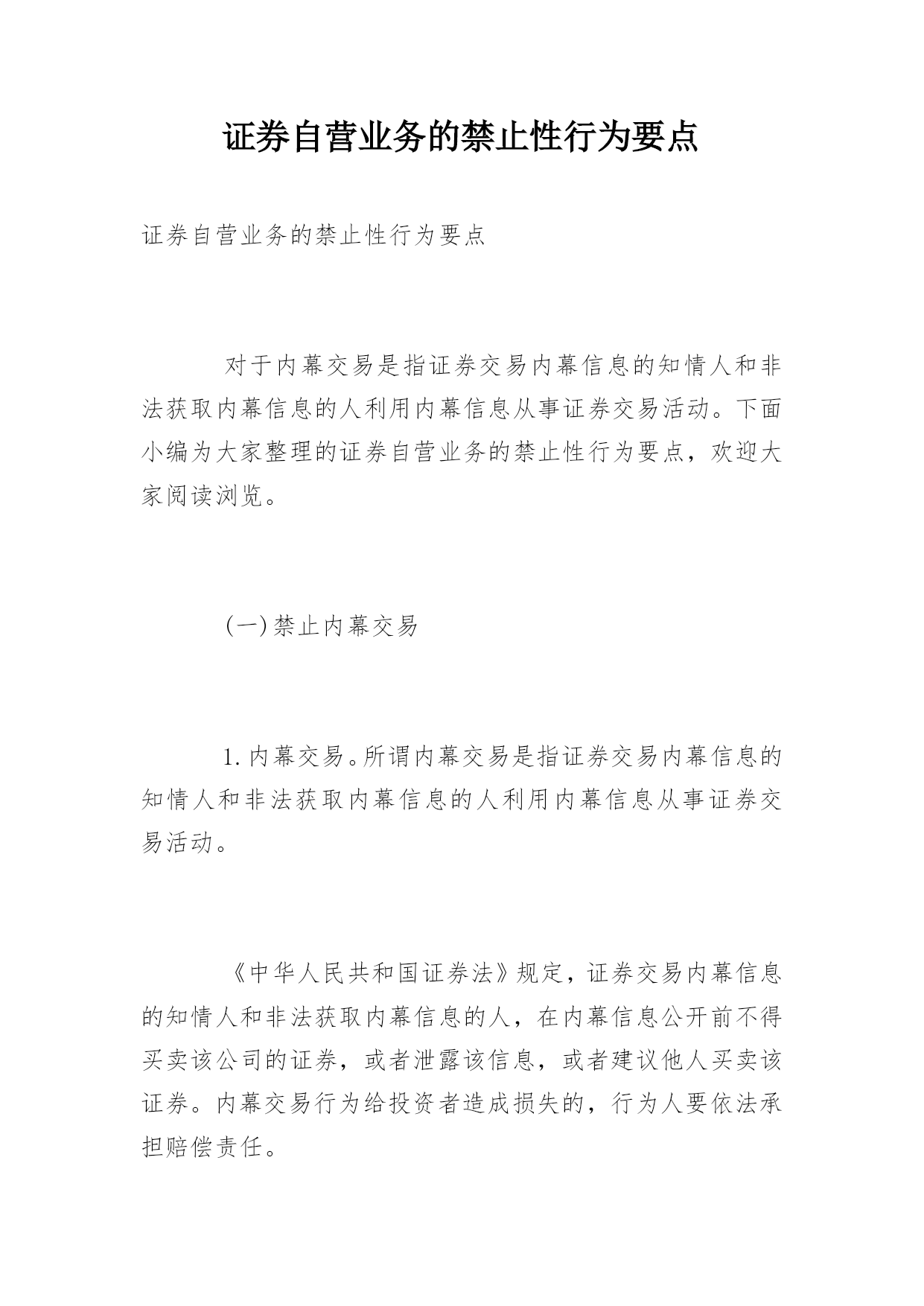 证券自营业务的禁止性行为要点

证券自营业务的禁止性行为要点

对于内幕交易是指证券交易内幕信息的知情人和非法获取内幕信息的人利用内幕信息从事证券交易活动。下面小编为大家整理的证券自营业务的禁止性行为要点，欢迎大家阅读浏览。

(一)禁止内幕交易

1.内幕交易。所谓内幕交易是指证券交易内幕信息的知情人和非法获取内幕信息的人利用内幕信息从事证券交易活动。

《中华人民共和国证券法》规定，证券交易内幕信息的知情人和非法获取内幕信息的人，在内幕信息公开前不得买卖该公司的证券，或者泄露该信息，或者建议他人买卖该证券。内幕交易行为给投资者造成损失的，行为人要依法承担赔偿责任。